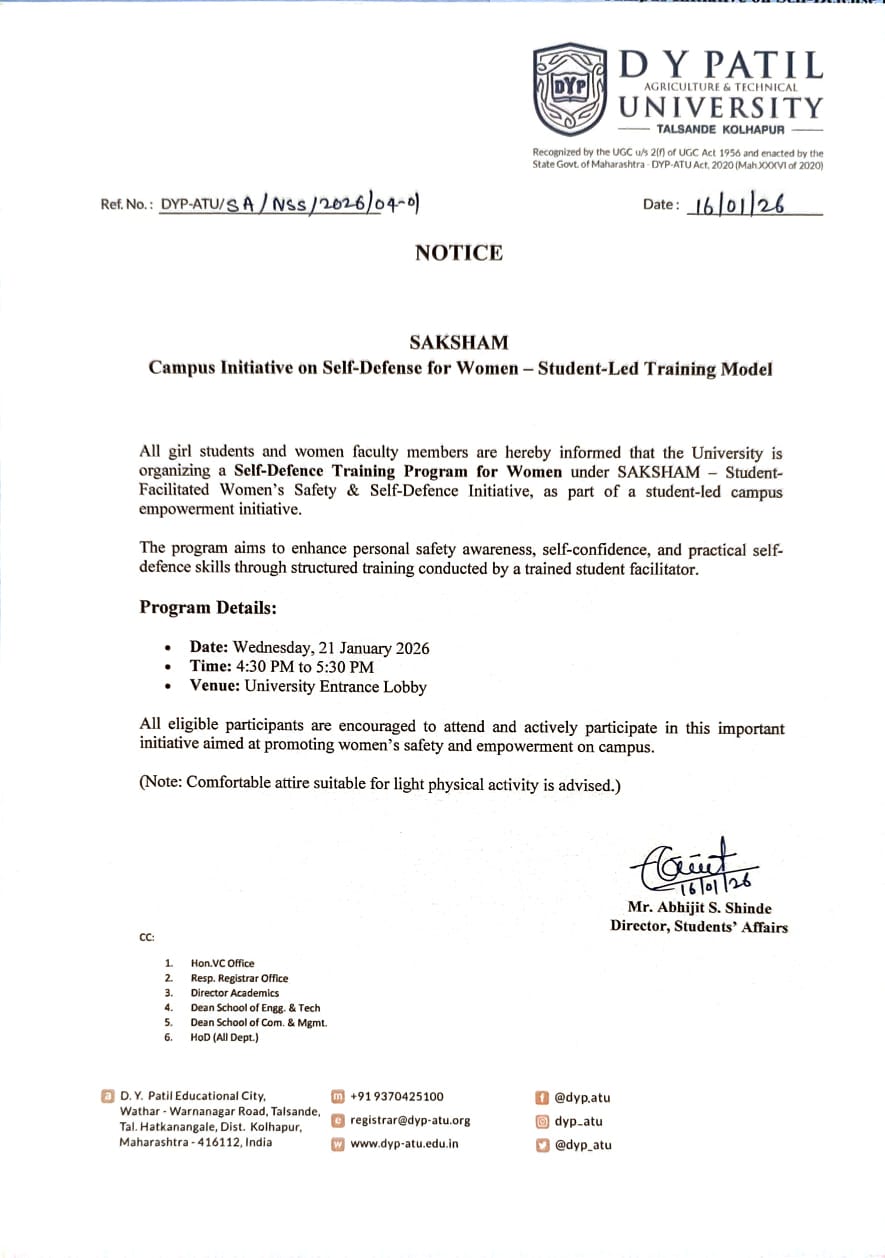 DYP

D Y PATIL
AGRICULTURE & TECHNICAL
UNIVERSITY
TALSANDE KOLHAPUR

Recognized by the UGC u/s 2(f) of UGC Act 1956 and enacted by the State Govt. of Maharashtra - DYP-ATU Act, 2020 (Mah.XXXVI of 2020)

Ref. No.: DYP-ATU/SA/NSS/2026/04-01

Date: 16/01/26

NOTICE

SAKSHAM
Campus Initiative on Self-Defense for Women – Student-Led Training Model

All girl students and women faculty members are hereby informed that the University is organizing a Self-Defence Training Program for Women under SAKSHAM – Student-Facilitated Women's Safety & Self-Defence Initiative, as part of a student-led campus empowerment initiative.

The program aims to enhance personal safety awareness, self-confidence, and practical self-defence skills through structured training conducted by a trained student facilitator.

Program Details:

• Date: Wednesday, 21 January 2026
• Time: 4:30 PM to 5:30 PM
• Venue: University Entrance Lobby

All eligible participants are encouraged to attend and actively participate in this important initiative aimed at promoting women's safety and empowerment on campus.

(Note: Comfortable attire suitable for light physical activity is advised.)

16/01/26
Mr. Abhijit S. Shinde
Director, Students' Affairs

CC:

1. Hon.VC Office
2. Resp. Registrar Office
3. Director Academics
4. Dean School of Engg. & Tech
5. Dean School of Com. & Mgmt.
6. HoD (All Dept.)

D. Y. Patil Educational City,
Wathar - Warnanagar Road, Talsande,
Tal. Hatkanangale, Dist. Kolhapur,
Maharashtra - 416112, India

+91 9370425100
registrar@dyp-atu.org
www.dyp-atu.edu.in

@dyp.atu
dyp_atu
@dyp_atu